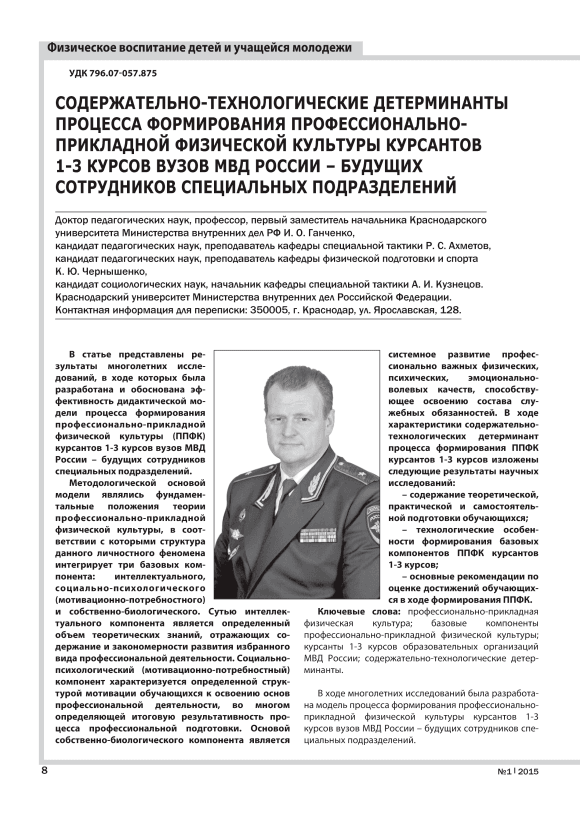 Физическое воспитание детей и учащейся молодежи

УДК 796.07-057.875

СОДЕРЖАТЕЛЬНО-ТЕХНОЛОГИЧЕСКИЕ ДЕТЕРМИНАНТЫ ПРОЦЕССА ФОРМИРОВАНИЯ ПРОФЕССИОНАЛЬНО-ПРИКЛАДНОЙ ФИЗИЧЕСКОЙ КУЛЬТУРЫ КУРСАНТОВ 1-3 КУРСОВ ВУЗОВ МВД РОССИИ – БУДУЩИХ СОТРУДНИКОВ СПЕЦИАЛЬНЫХ ПОДРАЗДЕЛЕНИЙ

Доктор педагогических наук, профессор, первый заместитель начальника Краснодарского университета Министерства внутренних дел РФ И. О. Ганченко,
кандидат педагогических наук, преподаватель кафедры специальной тактики Р. С. Ахметов,
кандидат педагогических наук, преподаватель кафедры физической подготовки и спорта К. Ю. Чернышенко,
кандидат социологических наук, начальник кафедры специальной тактики А. И. Кузнецов.
Краснодарский университет Министерства внутренних дел Российской Федерации.
Контактная информация для переписки: 350005, г. Краснодар, ул. Ярославская, 128.

В статье представлены результаты многолетних исследований, в ходе которых была разработана и обоснована эффективность дидактической модели процесса формирования профессионально-прикладной физической культуры (ППФК) курсантов 1-3 курсов вузов МВД России – будущих сотрудников специальных подразделений.

Методологической основой модели являлись фундаментальные положения теории профессионально-прикладной физической культуры, в соответствии с которыми структура данного личностного феномена интегрирует три базовых компонента: интеллектуального, социально-психологического (мотивационно-потребностного) и собственно-биологического. Сутью интеллектуального компонента является определенный объем теоретических знаний, отражающих содержание и закономерности развития избранного вида профессиональной деятельности. Социально-психологический (мотивационно-потребностный) компонент характеризуется определенной структурой мотивации обучающихся к освоению основ профессиональной деятельности, во многом определяющей итоговую результативность процесса профессиональной подготовки. Основой собственно-биологического компонента является системное развитие профессионально важных физических, психических, эмоционально-волевых качеств, способствующее освоению состава служебных обязанностей. В ходе характеристики содержательно-технологических детерминант процесса формирования ППФК курсантов 1-3 курсов изложены следующие результаты научных исследований:

– содержание теоретической, практической и самостоятельной подготовки обучающихся;

– технологические особенности формирования базовых компонентов ППФК курсантов 1-3 курсов;

– основные рекомендации по оценке достижений обучающихся в ходе формирования ППФК.

Ключевые слова: профессионально-прикладная физическая культура; базовые компоненты профессионально-прикладной физической культуры; курсанты 1-3 курсов образовательных организаций МВД России; содержательно-технологические детерминанты.

В ходе многолетних исследований была разработана модель процесса формирования профессионально-прикладной физической культуры курсантов 1-3 курсов вузов МВД России – будущих сотрудников специальных подразделений.

8

№1 | 2015